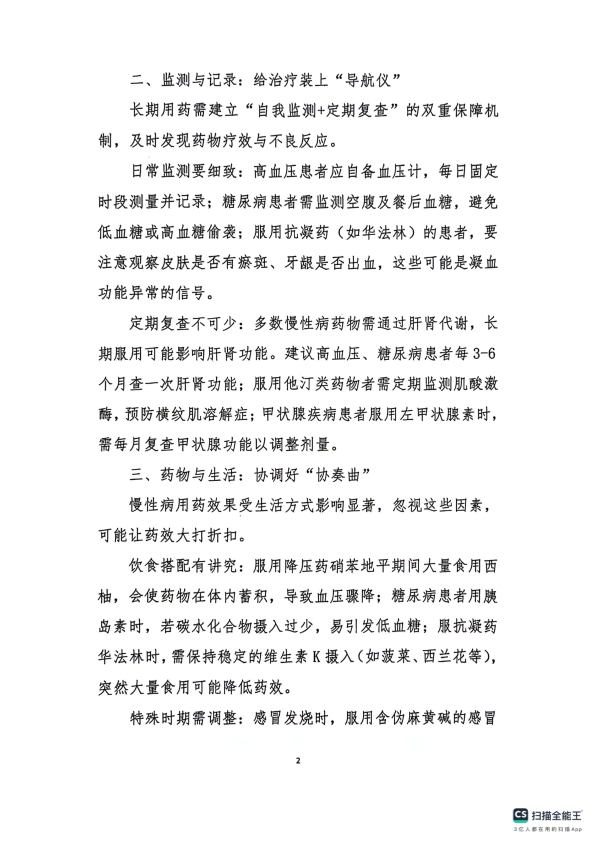 二、监测与记录：给治疗装上“导航仪”

长期用药需建立“自我监测+定期复查”的双重保障机制，及时发现药物疗效与不良反应。

日常监测要细致：高血压患者应自备血压计，每日固定时段测量并记录；糖尿病患者需监测空腹及餐后血糖，避免低血糖或高血糖偷袭；服用抗凝药（如华法林）的患者，要注意观察皮肤是否有瘀斑、牙龈是否出血，这些可能是凝血功能异常的信号。

定期复查不可少：多数慢性病药物需通过肝肾代谢，长期服用可能影响肝肾功能。建议高血压、糖尿病患者每3-6个月查一次肝肾功能；服用他汀类药物者需定期监测肌酸激酶，预防横纹肌溶解症；甲状腺疾病患者服用左甲状腺素时，需每月复查甲状腺功能以调整剂量。

三、药物与生活：协调好“协奏曲”

慢性病用药效果受生活方式影响显著，忽视这些因素，可能让药效大打折扣。

饮食搭配有讲究：服用降压药硝苯地平期间大量食用西柚，会使药物在体内蓄积，导致血压骤降；糖尿病患者用胰岛素时，若碳水化合物摄入过少，易引发低血糖；服抗凝药华法林时，需保持稳定的维生素K摄入（如菠菜、西兰花等），突然大量食用可能降低药效。

特殊时期需调整：感冒发烧时，服用含伪麻黄碱的感冒

2

CS 扫描全能王
3亿人都在用的扫描App